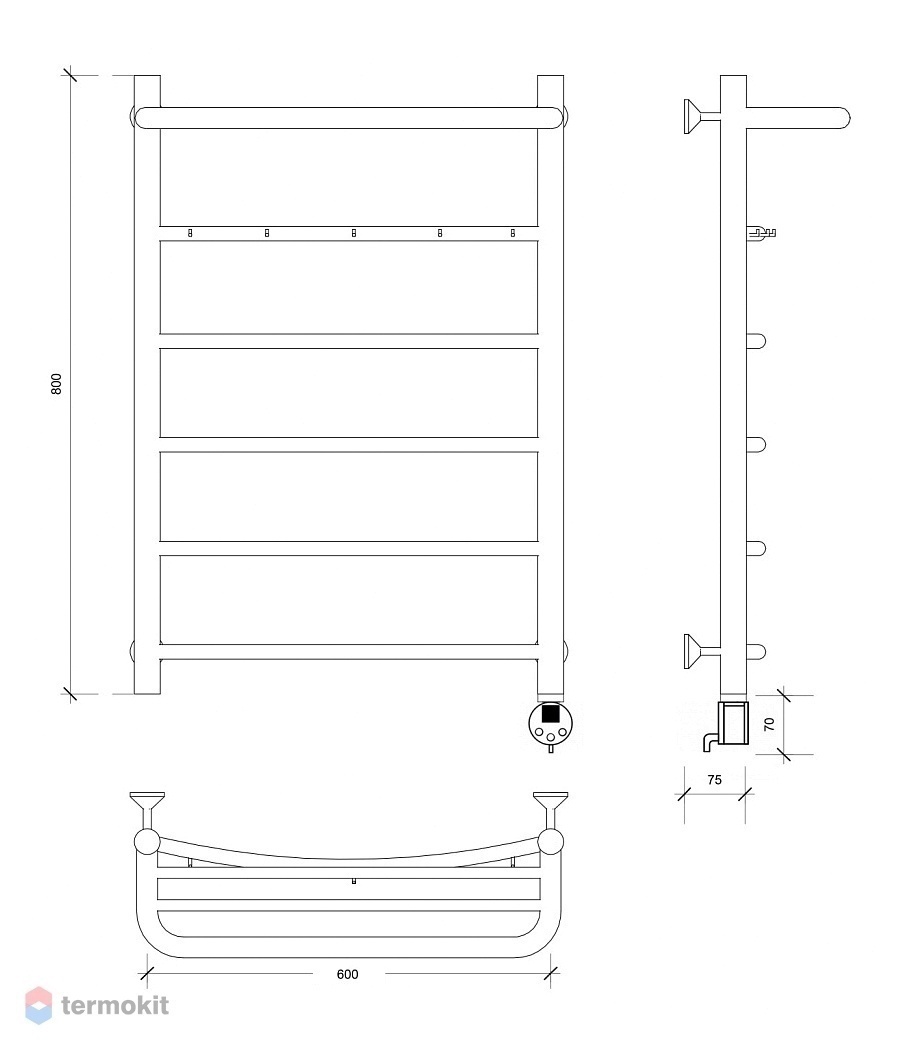 800

70

75

600

termokit